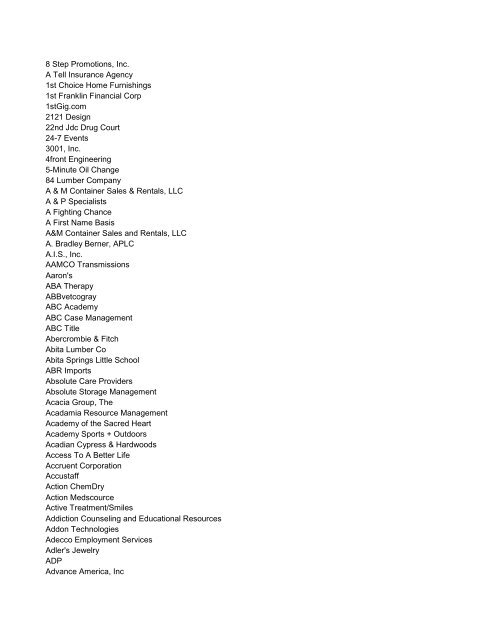 8 Step Promotions, Inc.
A Tell Insurance Agency
1st Choice Home Furnishings
1st Franklin Financial Corp
1stGig.com
2121 Design
22nd Jdc Drug Court
24-7 Events
3001, Inc.
4front Engineering
5-Minute Oil Change
84 Lumber Company
A & M Container Sales & Rentals, LLC
A & P Specialists
A Fighting Chance
A First Name Basis
A&M Container Sales and Rentals, LLC
A. Bradley Berner, APLC
A.I.S., Inc.
AAMCO Transmissions
Aaron's
ABA Therapy
ABBvetcogray
ABC Academy
ABC Case Management
ABC Title
Abercrombie & Fitch
Abita Lumber Co
Abita Springs Little School
ABR Imports
Absolute Care Providers
Absolute Storage Management
Acacia Group, The
Acadamia Resource Management
Academy of the Sacred Heart
Academy Sports + Outdoors
Acadian Cypress & Hardwoods
Access To A Better Life
Accruent Corporation
Accustaff
Action ChemDry
Action Medscource
Active Treatment/Smiles
Addiction Counseling and Educational Resources
Addon Technologies
Adecco Employment Services
Adler's Jewelry
ADP
Advance America, Inc